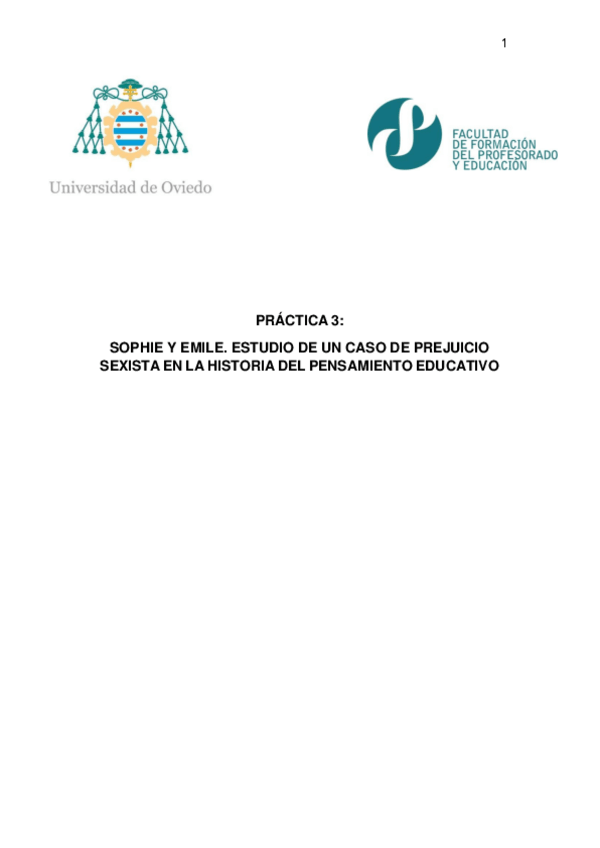 1

Universidad de Oviedo

FACULTAD DE FORMACIÓN DEL PROFESORADO Y EDUCACIÓN

PRÁCTICA 3:

SOPHIE Y EMILE. ESTUDIO DE UN CASO DE PREJUICIO SEXISTA EN LA HISTORIA DEL PENSAMIENTO EDUCATIVO